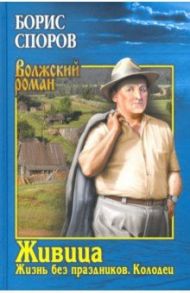 БОРИС
СПОРОВ

Волжский
роман

Живица
Жизнь без праздников. Колодец